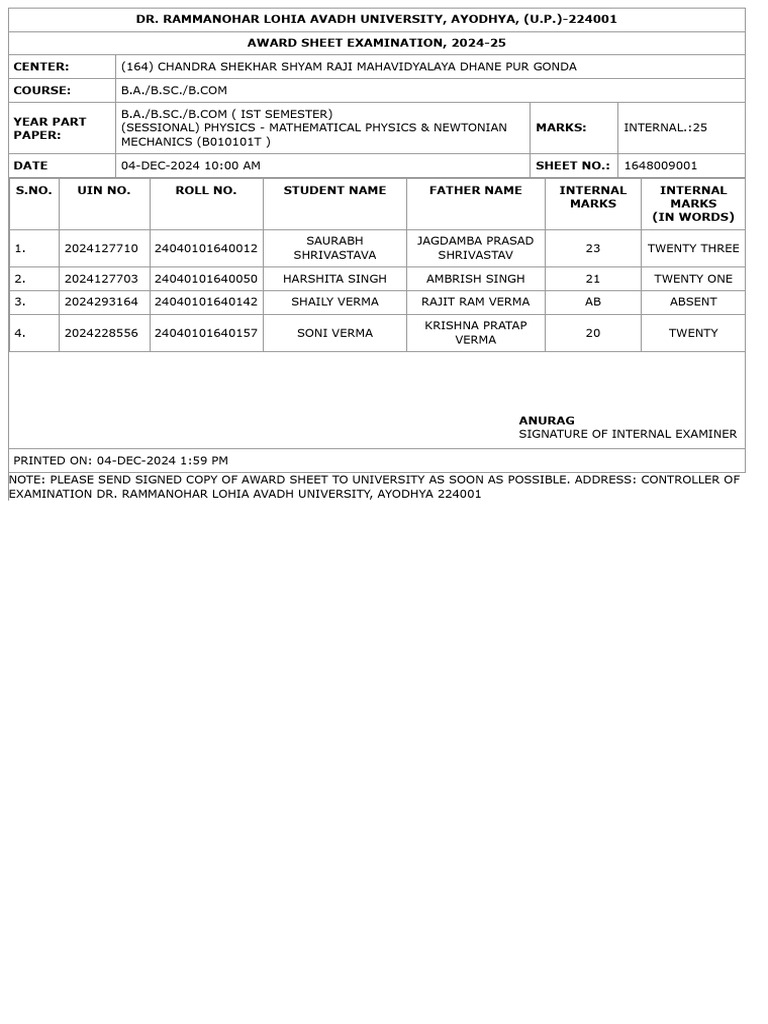 DR. RAMMANOHAR LOHIA AVADH UNIVERSITY, AYODHYA, (U.P.)-224001

AWARD SHEET EXAMINATION, 2024-25

| CENTER: | (164) CHANDRA SHEKHAR SHYAM RAJI MAHAVIDYALAYA DHANE PUR GONDA | | |
|---|---|---|---|
| COURSE: | B.A./B.SC./B.COM | | |
| YEAR PART PAPER: | B.A./B.SC./B.COM ( IST SEMESTER) (SESSIONAL) PHYSICS - MATHEMATICAL PHYSICS & NEWTONIAN MECHANICS (B010101T ) | MARKS: | INTERNAL.:25 |
| DATE | 04-DEC-2024 10:00 AM | SHEET NO.: | 1648009001 |

| S.NO. | UIN NO. | ROLL NO. | STUDENT NAME | FATHER NAME | INTERNAL MARKS | INTERNAL MARKS (IN WORDS) |
|---|---|---|---|---|---|---|
| 1. | 2024127710 | 24040101640012 | SAURABH SHRIVASTAVA | JAGDAMBA PRASAD SHRIVASTAV | 23 | TWENTY THREE |
| 2. | 2024127703 | 24040101640050 | HARSHITA SINGH | AMBRISH SINGH | 21 | TWENTY ONE |
| 3. | 2024293164 | 24040101640142 | SHAILY VERMA | RAJIT RAM VERMA | AB | ABSENT |
| 4. | 2024228556 | 24040101640157 | SONI VERMA | KRISHNA PRATAP VERMA | 20 | TWENTY |

ANURAG
SIGNATURE OF INTERNAL EXAMINER

PRINTED ON: 04-DEC-2024 1:59 PM

NOTE: PLEASE SEND SIGNED COPY OF AWARD SHEET TO UNIVERSITY AS SOON AS POSSIBLE. ADDRESS: CONTROLLER OF EXAMINATION DR. RAMMANOHAR LOHIA AVADH UNIVERSITY, AYODHYA 224001